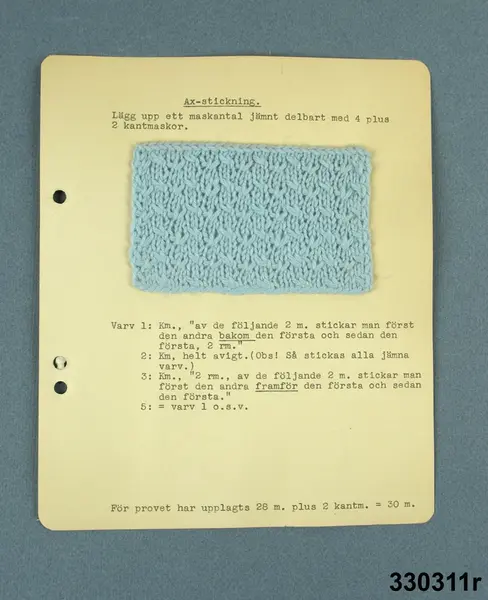 Ax-stickning.

Lägg upp ett maskantal jämnt delbart med 4 plus 2 kantmaskor.

Varv 1: Km., "av de följande 2 m. stickar man först den andra bakom den första och sedan den första, 2 rm."
2: Km, helt avigt.(Obs! Så stickas alla jämna varv.)
3: Km., "2 rm., av de följande 2 m. stickar man först den andra framför den första och sedan den första."
5: = varv 1 o.s.v.

För provet har upplagts 28 m. plus 2 kantm. = 30 m.

330311r